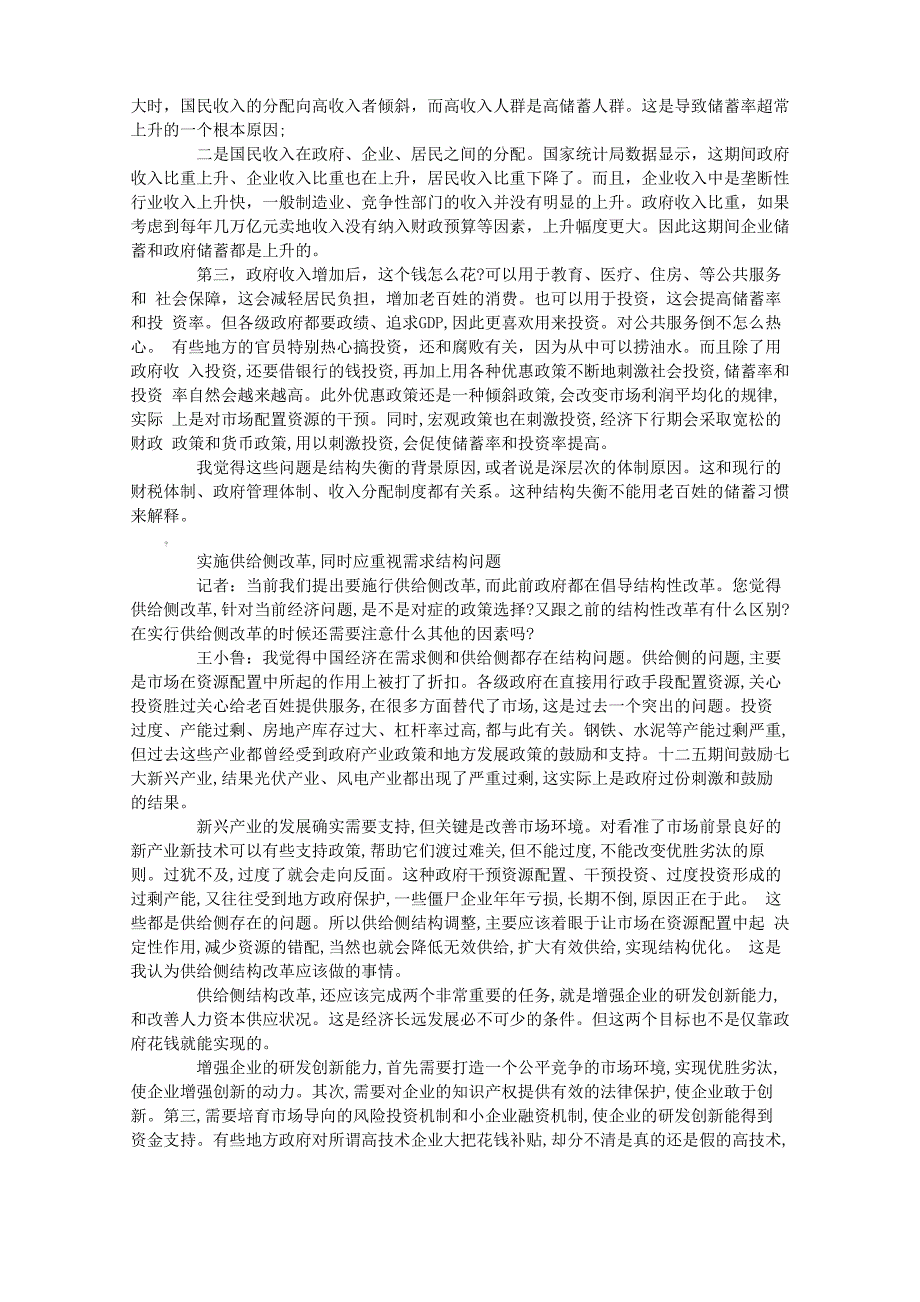 大时，国民收入的分配向高收入者倾斜，而高收入人群是高储蓄人群。这是导致储蓄率超常上升的一个根本原因;

二是国民收入在政府、企业、居民之间的分配。国家统计局数据显示，这期间政府收入比重上升、企业收入比重也在上升，居民收入比重下降了。而且，企业收入中是垄断性行业收入上升快，一般制造业、竞争性部门的收入并没有明显的上升。政府收入比重，如果考虑到每年几万亿元卖地收入没有纳入财政预算等因素，上升幅度更大。因此这期间企业储蓄和政府储蓄都是上升的。

第三，政府收入增加后，这个钱怎么花?可以用于教育、医疗、住房、等公共服务和 社会保障，这会减轻居民负担，增加老百姓的消费。也可以用于投资，这会提高储蓄率和投 资率。但各级政府都要政绩、追求GDP,因此更喜欢用来投资。对公共服务倒不怎么热心。 有些地方的官员特别热心搞投资，还和腐败有关，因为从中可以捞油水。而且除了用政府收 入投资，还要借银行的钱投资，再加上用各种优惠政策不断地刺激社会投资，储蓄率和投资 率自然会越来越高。此外优惠政策还是一种倾斜政策，会改变市场利润平均化的规律，实际 上是对市场配置资源的干预。同时，宏观政策也在刺激投资，经济下行期会采取宽松的财政 政策和货币政策，用以刺激投资，会促使储蓄率和投资率提高。

我觉得这些问题是结构失衡的背景原因，或者说是深层次的体制原因。这和现行的财税体制、政府管理体制、收入分配制度都有关系。这种结构失衡不能用老百姓的储蓄习惯来解释。

实施供给侧改革，同时应重视需求结构问题

记者：当前我们提出要施行供给侧改革，而此前政府都在倡导结构性改革。您觉得供给侧改革，针对当前经济问题，是不是对症的政策选择?又跟之前的结构性改革有什么区别?在实行供给侧改革的时候还需要注意什么其他的因素吗?

王小鲁：我觉得中国经济在需求侧和供给侧都存在结构问题。供给侧的问题，主要是市场在资源配置中所起的作用上被打了折扣。各级政府在直接用行政手段配置资源，关心投资胜过关心给老百姓提供服务，在很多方面替代了市场，这是过去一个突出的问题。投资过度、产能过剩、房地产库存过大、杠杆率过高，都与此有关。钢铁、水泥等产能过剩严重，但过去这些产业都曾经受到政府产业政策和地方发展政策的鼓励和支持。十二五期间鼓励七大新兴产业，结果光伏产业、风电产业都出现了严重过剩，这实际上是政府过份刺激和鼓励的结果。

新兴产业的发展确实需要支持，但关键是改善市场环境。对看准了市场前景良好的新产业新技术可以有些支持政策，帮助它们渡过难关，但不能过度，不能改变优胜劣汰的原则。过犹不及，过度了就会走向反面。这种政府干预资源配置、干预投资、过度投资形成的过剩产能，又往往受到地方政府保护，一些僵尸企业年年亏损，长期不倒，原因正在于此。 这些都是供给侧存在的问题。所以供给侧结构调整，主要应该着眼于让市场在资源配置中起 决定性作用，减少资源的错配，当然也就会降低无效供给，扩大有效供给，实现结构优化。 这是我认为供给侧结构改革应该做的事情。

供给侧结构改革，还应该完成两个非常重要的任务，就是增强企业的研发创新能力，和改善人力资本供应状况。这是经济长远发展必不可少的条件。但这两个目标也不是仅靠政府花钱就能实现的。

增强企业的研发创新能力，首先需要打造一个公平竞争的市场环境，实现优胜劣汰，使企业增强创新的动力。其次，需要对企业的知识产权提供有效的法律保护，使企业敢于创新。第三，需要培育市场导向的风险投资机制和小企业融资机制，使企业的研发创新能得到资金支持。有些地方政府对所谓高技术企业大把花钱补贴，却分不清是真的还是假的高技术,